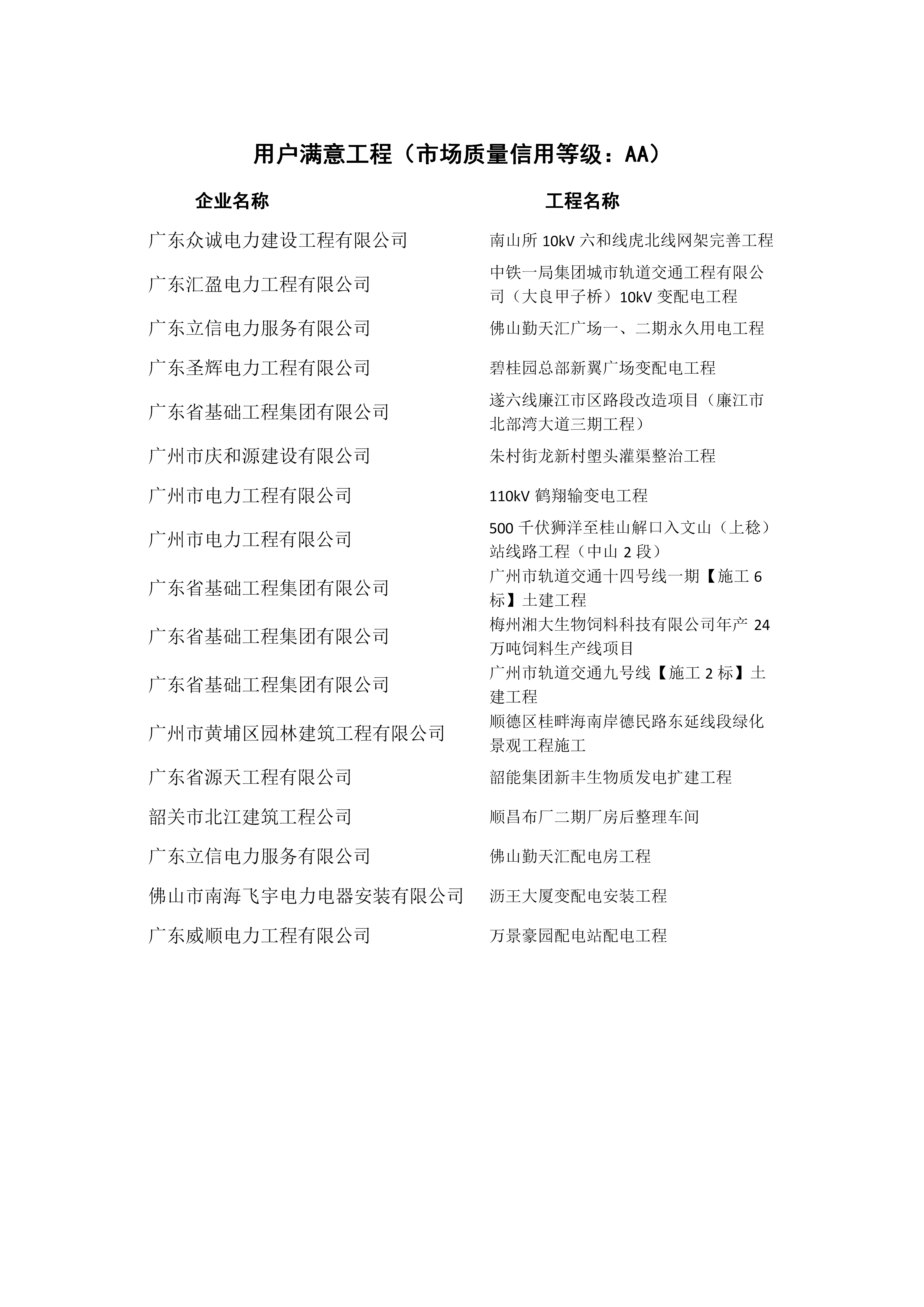 用户满意工程（市场质量信用等级：AA）

| 企业名称 | 工程名称 |
|---|---|
| 广东众诚电力建设工程有限公司 | 南山所 10kV 六和线虎北线网架完善工程 |
| 广东汇盈电力工程有限公司 | 中铁一局集团城市轨道交通工程有限公司（大良甲子桥）10kV 变配电工程 |
| 广东立信电力服务有限公司 | 佛山勤天汇广场一、二期永久用电工程 |
| 广东圣辉电力工程有限公司 | 碧桂园总部新翼广场变配电工程 |
| 广东省基础工程集团有限公司 | 遂六线廉江市区路段改造项目（廉江市北部湾大道三期工程） |
| 广州市庆和源建设有限公司 | 朱村街龙新村塱头灌渠整治工程 |
| 广州市电力工程有限公司 | 110kV 鹤翔输变电工程 |
| 广州市电力工程有限公司 | 500 千伏狮洋至桂山解口入文山（上稔）站线路工程（中山 2 段） |
| 广东省基础工程集团有限公司 | 广州市轨道交通十四号线一期【施工 6 标】土建工程 |
| 广东省基础工程集团有限公司 | 梅州湘大生物饲料科技有限公司年产 24 万吨饲料生产线项目 |
| 广东省基础工程集团有限公司 | 广州市轨道交通九号线【施工 2 标】土建工程 |
| 广州市黄埔区园林建筑工程有限公司 | 顺德区桂畔海南岸德民路东延线段绿化景观工程施工 |
| 广东省源天工程有限公司 | 韶能集团新丰生物质发电扩建工程 |
| 韶关市北江建筑工程公司 | 顺昌布厂二期厂房后整理车间 |
| 广东立信电力服务有限公司 | 佛山勤天汇配电房工程 |
| 佛山市南海飞宇电力电器安装有限公司 | 沥王大厦变配电安装工程 |
| 广东威顺电力工程有限公司 | 万景豪园配电站配电工程 |